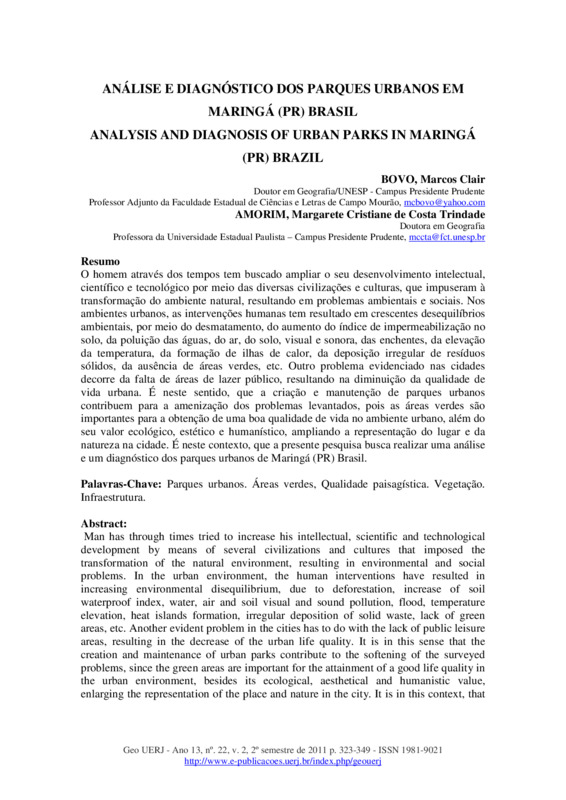 ANÁLISE E DIAGNÓSTICO DOS PARQUES URBANOS EM MARINGÁ (PR) BRASIL
ANALYSIS AND DIAGNOSIS OF URBAN PARKS IN MARINGÁ (PR) BRAZIL

BOVO, Marcos Clair
Doutor em Geografia/UNESP - Campus Presidente Prudente
Professor Adjunto da Faculdade Estadual de Ciências e Letras de Campo Mourão, mcbovo@yahoo.com
AMORIM, Margarete Cristiane de Costa Trindade
Doutora em Geografia
Professora da Universidade Estadual Paulista – Campus Presidente Prudente, mccta@fct.unesp.br

Resumo
O homem através dos tempos tem buscado ampliar o seu desenvolvimento intelectual, científico e tecnológico por meio das diversas civilizações e culturas, que impuseram à transformação do ambiente natural, resultando em problemas ambientais e sociais. Nos ambientes urbanos, as intervenções humanas tem resultado em crescentes desequilíbrios ambientais, por meio do desmatamento, do aumento do índice de impermeabilização no solo, da poluição das águas, do ar, do solo, visual e sonora, das enchentes, da elevação da temperatura, da formação de ilhas de calor, da deposição irregular de resíduos sólidos, da ausência de áreas verdes, etc. Outro problema evidenciado nas cidades decorre da falta de áreas de lazer público, resultando na diminuição da qualidade de vida urbana. É neste sentido, que a criação e manutenção de parques urbanos contribuem para a amenização dos problemas levantados, pois as áreas verdes são importantes para a obtenção de uma boa qualidade de vida no ambiente urbano, além do seu valor ecológico, estético e humanístico, ampliando a representação do lugar e da natureza na cidade. É neste contexto, que a presente pesquisa busca realizar uma análise e um diagnóstico dos parques urbanos de Maringá (PR) Brasil.

Palavras-Chave: Parques urbanos. Áreas verdes, Qualidade paisagística. Vegetação. Infraestrutura.

Abstract:
Man has through times tried to increase his intellectual, scientific and technological development by means of several civilizations and cultures that imposed the transformation of the natural environment, resulting in environmental and social problems. In the urban environment, the human interventions have resulted in increasing environmental disequilibrium, due to deforestation, increase of soil waterproof index, water, air and soil visual and sound pollution, flood, temperature elevation, heat islands formation, irregular deposition of solid waste, lack of green areas, etc. Another evident problem in the cities has to do with the lack of public leisure areas, resulting in the decrease of the urban life quality. It is in this sense that the creation and maintenance of urban parks contribute to the softening of the surveyed problems, since the green areas are important for the attainment of a good life quality in the urban environment, besides its ecological, aesthetical and humanistic value, enlarging the representation of the place and nature in the city. It is in this context, that

Geo UERJ - Ano 13, nº. 22, v. 2, 2º semestre de 2011 p. 323-349 - ISSN 1981-9021
http://www.e-publicacoes.uerj.br/index.php/geouerj